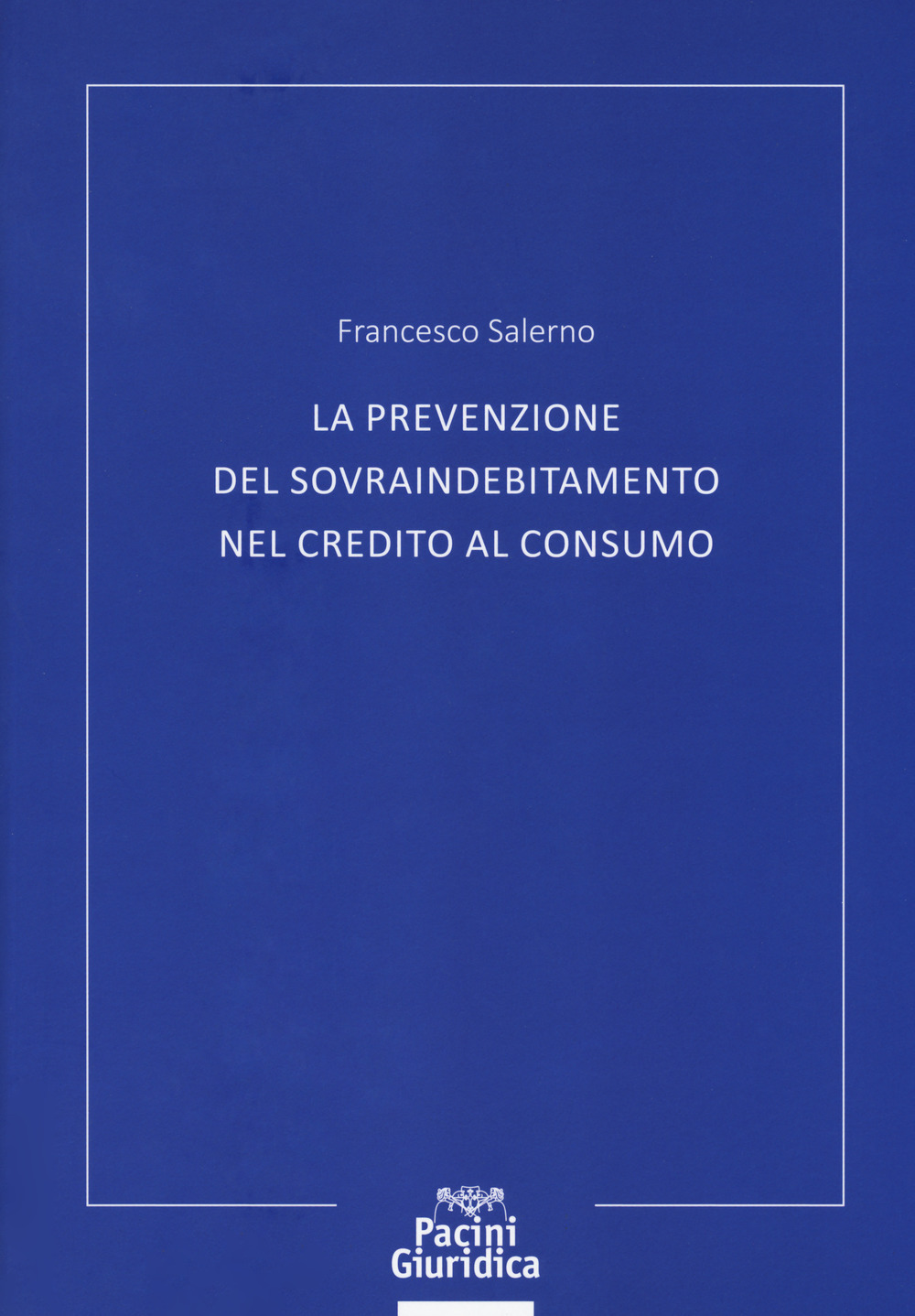 Francesco Salerno

LA PREVENZIONE
DEL SOVRAINDEBITAMENTO
NEL CREDITO AL CONSUMO

Pacini
Giuridica